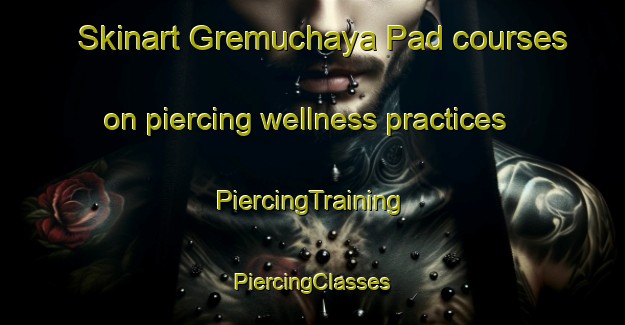 Skinart Gremuchaya Pad courses on piercing wellness practices

PiercingTraining

PiercingClasses